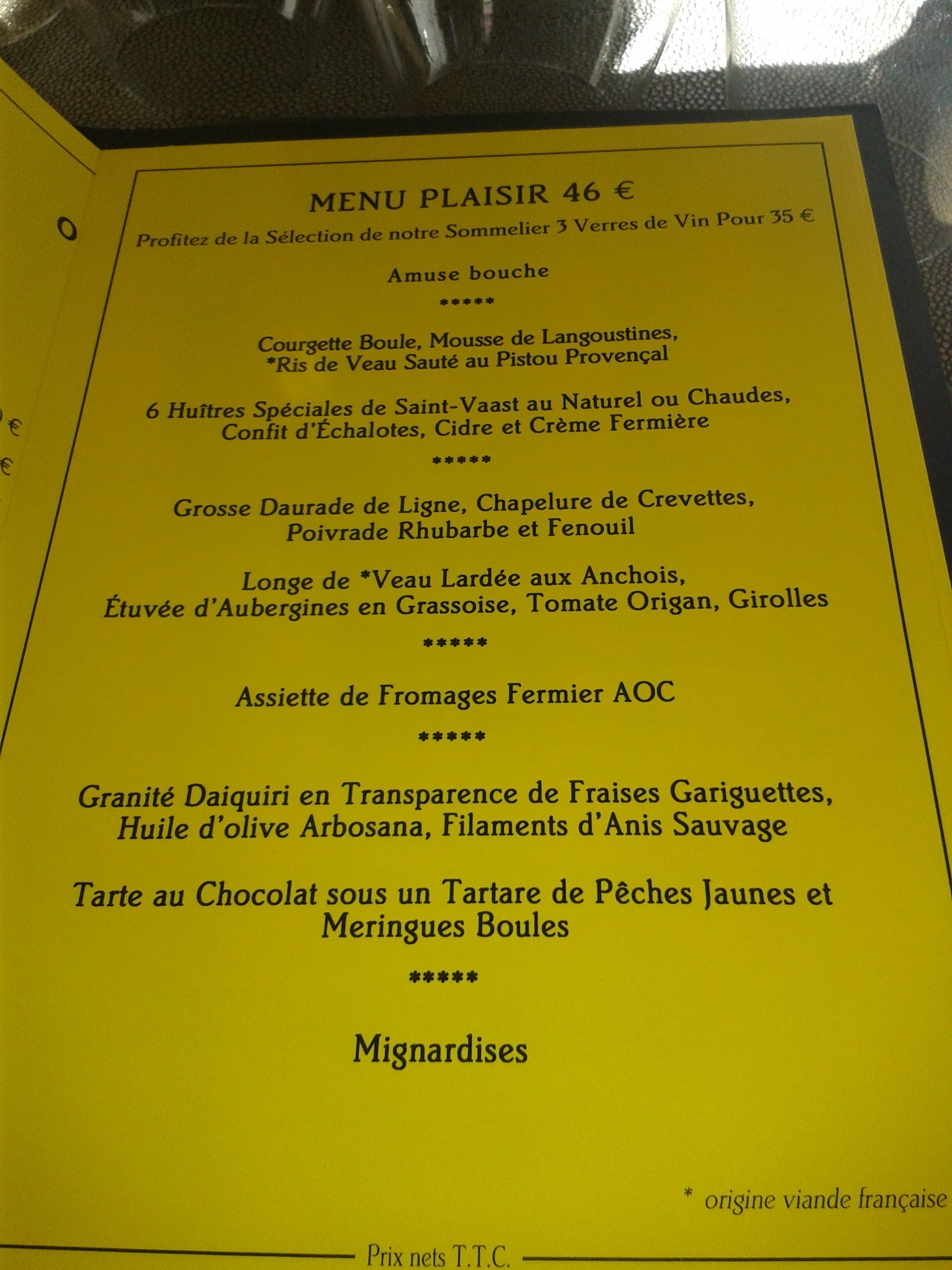 MENU PLAISIR 46 €

Profitez de la Sélection de notre Sommelier 3 Verres de Vin Pour 35 €

Amuse bouche

*****

Courgette Boule, Mousse de Langoustines,
*Ris de Veau Sauté au Pistou Provençal

6 Huîtres Spéciales de Saint-Vaast au Naturel ou Chaudes,
Confit d'Échalotes, Cidre et Crème Fermière

*****

Grosse Daurade de Ligne, Chapelure de Crevettes,
Poivrade Rhubarbe et Fenouil

Longe de *Veau Lardée aux Anchois,
Étuvée d'Aubergines en Grassoise, Tomate Origan, Girolles

*****

Assiette de Fromages Fermier AOC

*****

Granité Daiquiri en Transparence de Fraises Gariguettes,
Huile d'olive Arbosana, Filaments d'Anis Sauvage

Tarte au Chocolat sous un Tartare de Pêches Jaunes et
Meringues Boules

*****

Mignardises

* origine viande française

Prix nets T.T.C.